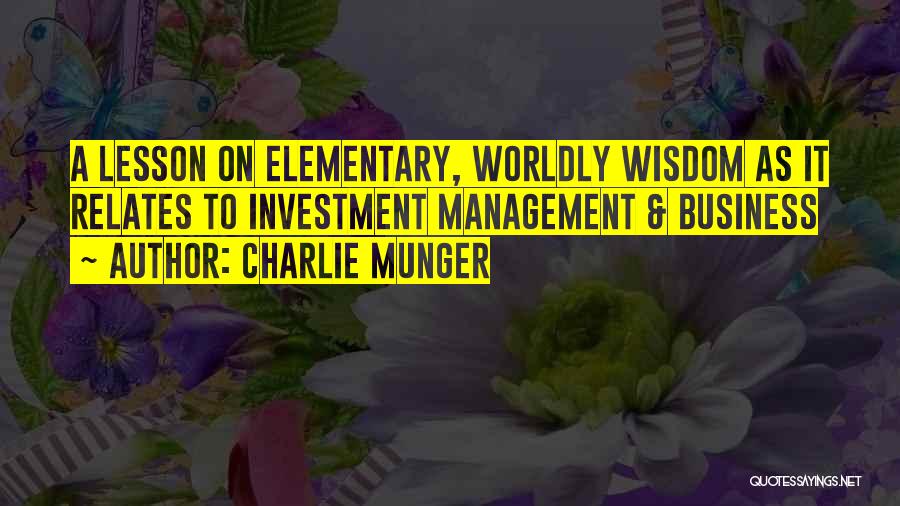 A LESSON ON ELEMENTARY, WORLDLY WISDOM AS IT RELATES TO INVESTMENT MANAGEMENT & BUSINESS

~ AUTHOR: CHARLIE MUNGER

QUOTESSAYINGS.NET